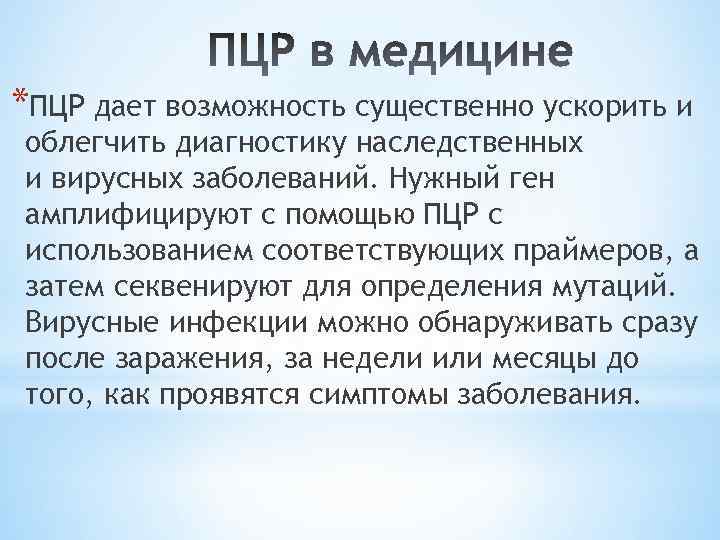 ПЦР в медицине

*ПЦР дает возможность существенно ускорить и облегчить диагностику наследственных и вирусных заболеваний. Нужный ген амплифицируют с помощью ПЦР с использованием соответствующих праймеров, а затем секвенируют для определения мутаций. Вирусные инфекции можно обнаруживать сразу после заражения, за недели или месяцы до того, как проявятся симптомы заболевания.